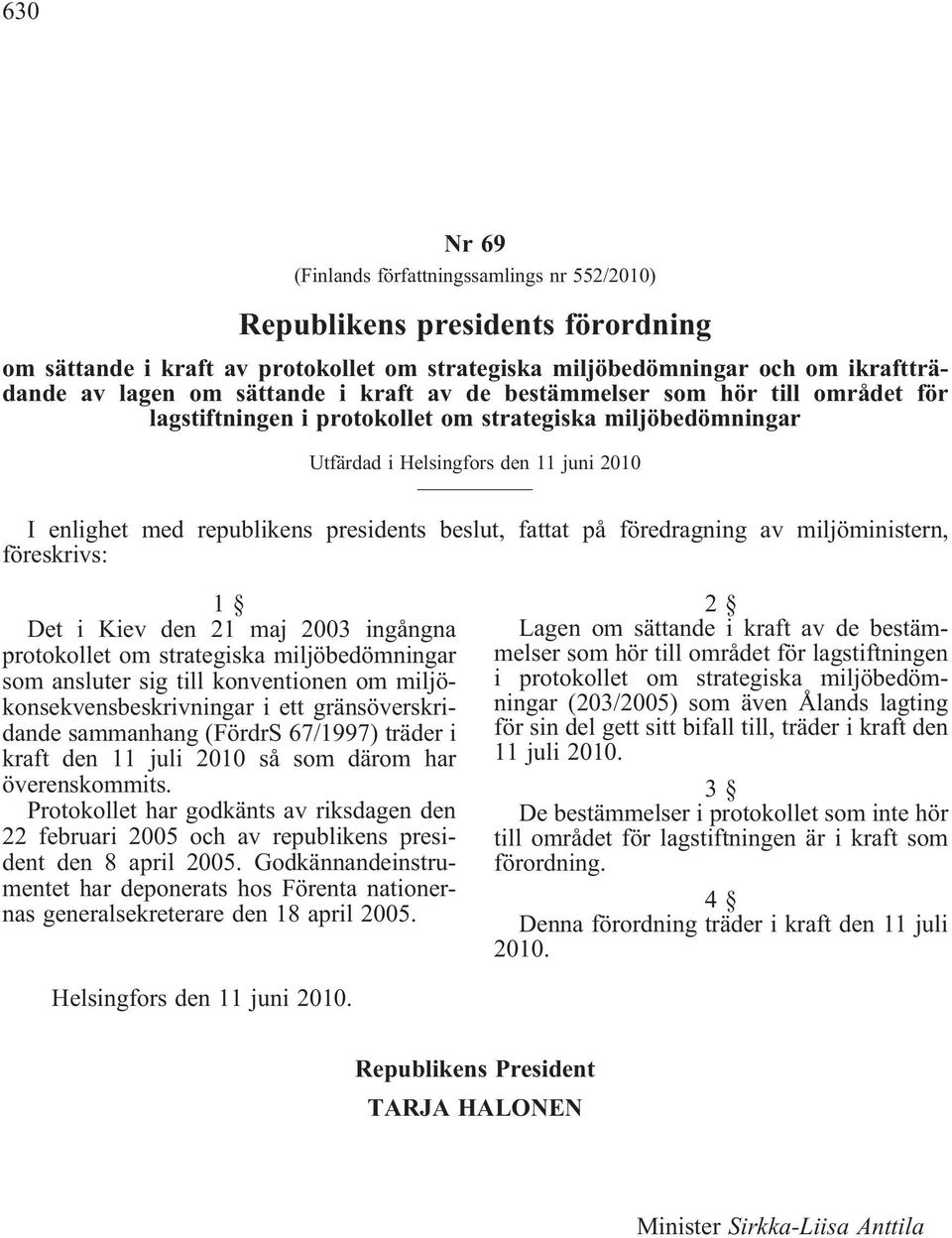 630

Nr 69

(Finlands författningssamlings nr 552/2010)

Republikens presidents förordning

om sättande i kraft av protokollet om strategiska miljöbedömningar och om ikraftträdande av lagen om sättande i kraft av de bestämmelser som hör till området för lagstiftningen i protokollet om strategiska miljöbedömningar

Utfärdad i Helsingfors den 11 juni 2010

I enlighet med republikens presidents beslut, fattat på föredragning av miljöministern, föreskrivs:

1 §

Det i Kiev den 21 maj 2003 ingångna protokollet om strategiska miljöbedömningar som ansluter sig till konventionen om miljökonsekvensbeskrivningar i ett gränsöverskridande sammanhang (FördrS 67/1997) träder i kraft den 11 juli 2010 så som därom har överenskommits.

Protokollet har godkänts av riksdagen den 22 februari 2005 och av republikens president den 8 april 2005. Godkännandeinstrumentet har deponerats hos Förenta nationernas generalsekreterare den 18 april 2005.

2 §

Lagen om sättande i kraft av de bestämmelser som hör till området för lagstiftningen i protokollet om strategiska miljöbedömningar (203/2005) som även Ålands lagting för sin del gett sitt bifall till, träder i kraft den 11 juli 2010.

3 §

De bestämmelser i protokollet som inte hör till området för lagstiftningen är i kraft som förordning.

4 §

Denna förordning träder i kraft den 11 juli 2010.

Helsingfors den 11 juni 2010.

Republikens President

TARJA HALONEN

Minister Sirkka-Liisa Anttila